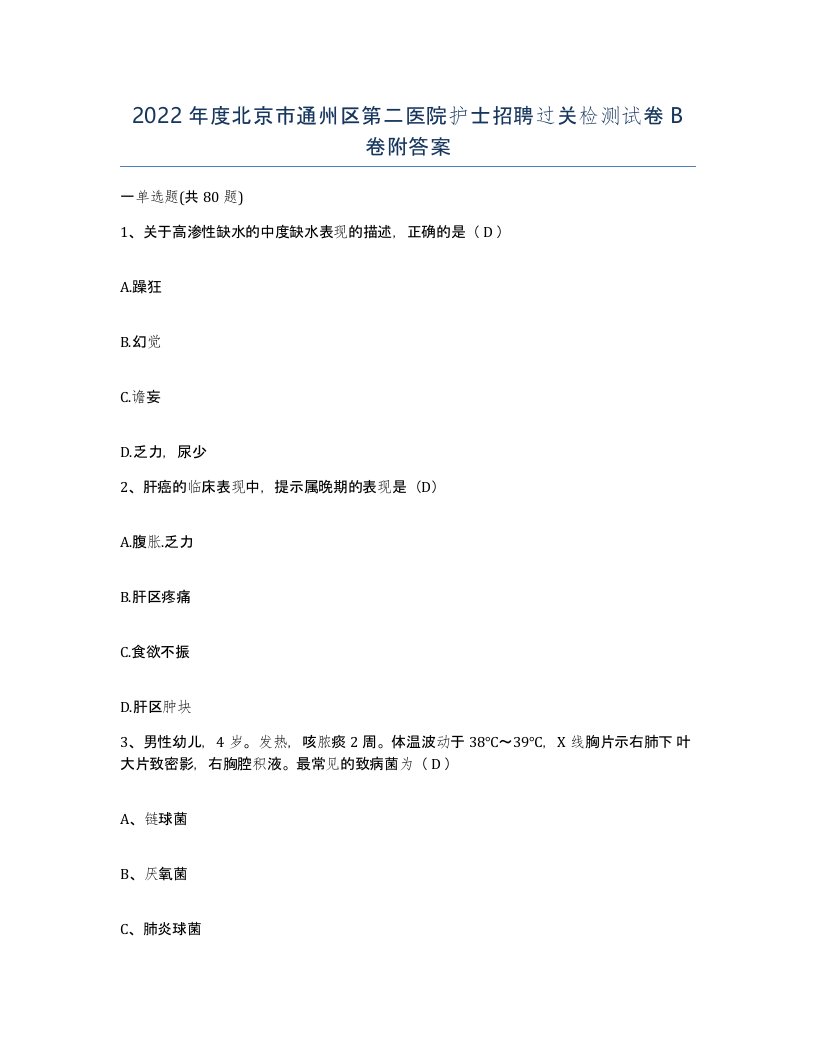 2022年度北京市通州区第二医院护士招聘过关检测试卷B卷附答案

一单选题(共80题)

1、关于高渗性缺水的中度缺水表现的描述，正确的是（D）

A.躁狂

B.幻觉

C.谵妄

D.乏力，尿少

2、肝癌的临床表现中，提示属晚期的表现是（D）

A.腹胀.乏力

B.肝区疼痛

C.食欲不振

D.肝区肿块

3、男性幼儿，4岁。发热，咳脓痰2周。体温波动于38℃～39℃，X线胸片示右肺下叶大片致密影，右胸腔积液。最常见的致病菌为（D）

A、链球菌

B、厌氧菌

C、肺炎球菌